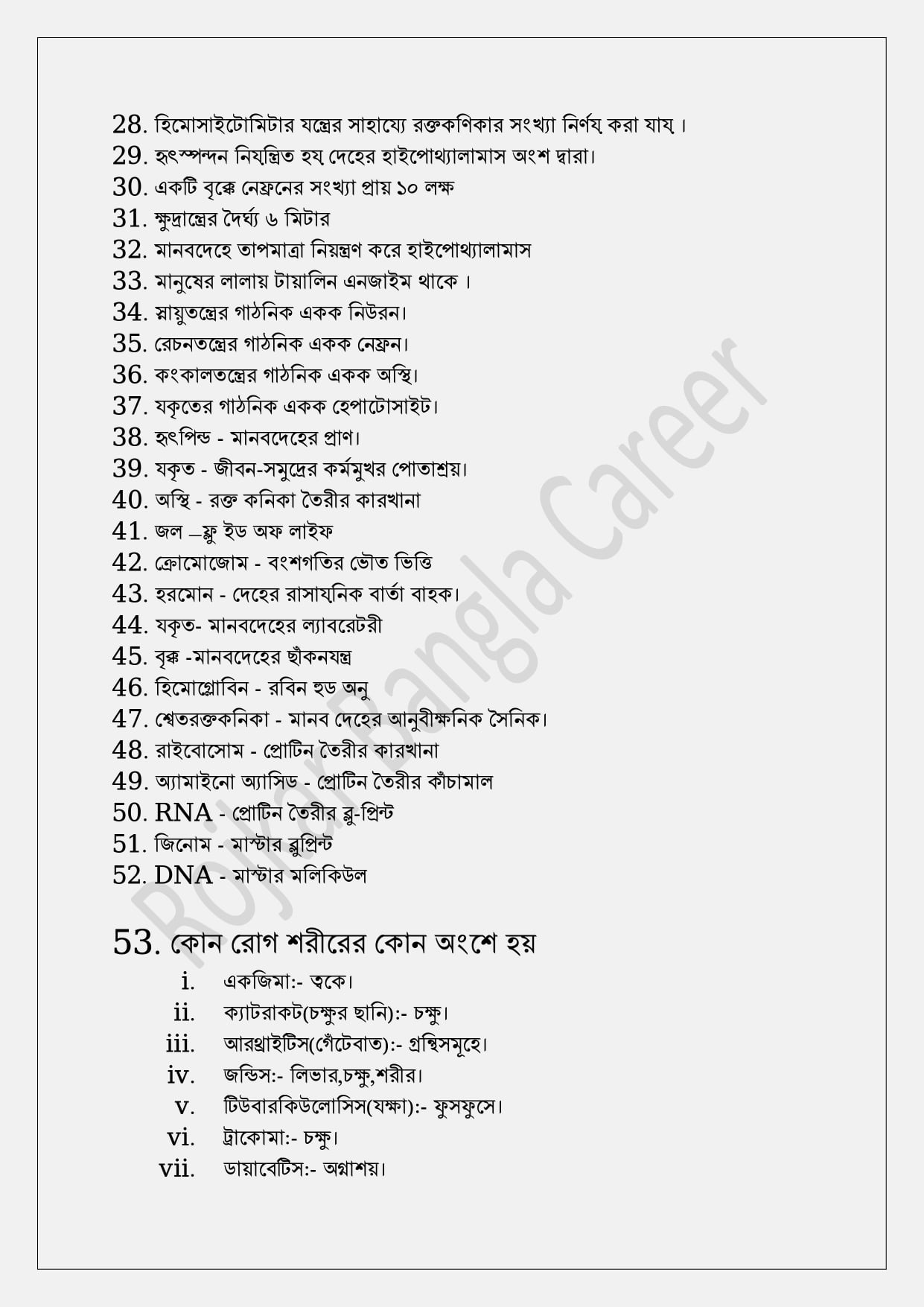 28. হিমোসাইটোমিটার যন্ত্রের সাহায্যে রক্তকণিকার সংখ্যা নির্ণয় করা যায় ।
29. হৃৎস্পন্দন নিয়ন্ত্রিত হয় দেহের হাইপোথ্যালামাস অংশ দ্বারা।
30. একটি বৃক্কে নেফ্রনের সংখ্যা প্রায় ১০ লক্ষ
31. ক্ষুদ্রান্ত্রের দৈর্ঘ্য ৬ মিটার
32. মানবদেহে তাপমাত্রা নিয়ন্ত্রণ করে হাইপোথ্যালামাস
33. মানুষের লালায় টায়ালিন এনজাইম থাকে ।
34. স্নায়ুতন্ত্রের গাঠনিক একক নিউরন।
35. রেচনতন্ত্রের গাঠনিক একক নেফ্রন।
36. কংকালতন্ত্রের গাঠনিক একক অস্থি।
37. যকৃতের গাঠনিক একক হেপাটোসাইট।
38. হৃৎপিন্ড - মানবদেহের প্রাণ।
39. যকৃত - জীবন-সমুদ্রের কর্মমুখর পোতাশ্রয়।
40. অস্থি - রক্ত কনিকা তৈরীর কারখানা
41. জল –ফ্লু ইড অফ লাইফ
42. ক্রোমোজোম - বংশগতির ভৌত ভিত্তি
43. হরমোন - দেহের রাসায়নিক বার্তা বাহক।
44. যকৃত- মানবদেহের ল্যাবরেটরী
45. বৃক্ক -মানবদেহের ছাঁকনযন্ত্র
46. হিমোগ্লোবিন - রবিন হুড অনু
47. শ্বেতরক্তকনিকা - মানব দেহের আনুবীক্ষনিক সৈনিক।
48. রাইবোসোম - প্রোটিন তৈরীর কারখানা
49. অ্যামাইনো অ্যাসিড - প্রোটিন তৈরীর কাঁচামাল
50. RNA - প্রোটিন তৈরীর ব্লু-প্রিন্ট
51. জিনোম - মাস্টার ব্লুপ্রিন্ট
52. DNA - মাস্টার মলিকিউল

53. কোন রোগ শরীরের কোন অংশে হয়

i. একজিমা:- ত্বকে।
ii. ক্যাটরাকট(চক্ষুর ছানি):- চক্ষু।
iii. আরথ্রাইটিস(গেঁটেবাত):- গ্রন্থিসমূহে।
iv. জন্ডিস:- লিভার,চক্ষু,শরীর।
v. টিউবারকিউলোসিস(যক্ষা):- ফুসফুসে।
vi. ট্রাকোমা:- চক্ষু।
vii. ডায়াবেটিস:- অগ্নাশয়।

Rojgar Bangla Career